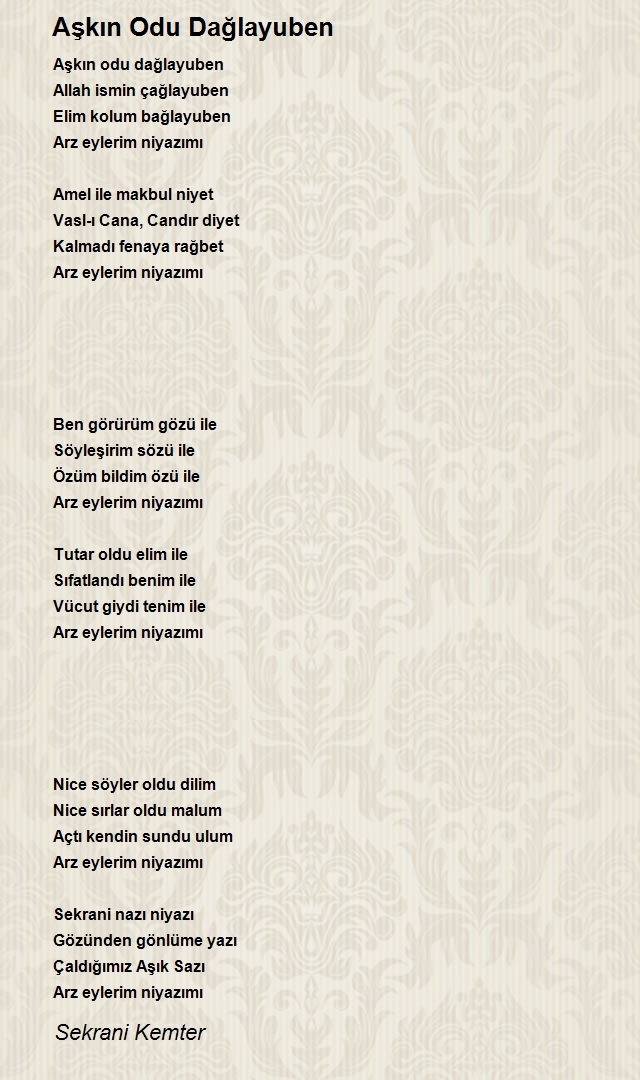 Aşkın Odu Dağlayuben

Aşkın odu dağlayuben
Allah ismin çağlayuben
Elim kolum bağlayuben
Arz eylerim niyazımı

Amel ile makbul niyet
Vasl-ı Cana, Candır diyet
Kalmadı fenaya rağbet
Arz eylerim niyazımı

Ben görürüm gözü ile
Söyleşirim sözü ile
Özüm bildim özü ile
Arz eylerim niyazımı

Tutar oldu elim ile
Sıfatlandı benim ile
Vücut giydi tenim ile
Arz eylerim niyazımı

Nice söyler oldu dilim
Nice sırlar oldu malum
Açtı kendin sundu ulum
Arz eylerim niyazımı

Sekrani nazı niyazı
Gözünden gönlüme yazı
Çaldığımız Aşık Sazı
Arz eylerim niyazımı

Sekrani Kemter